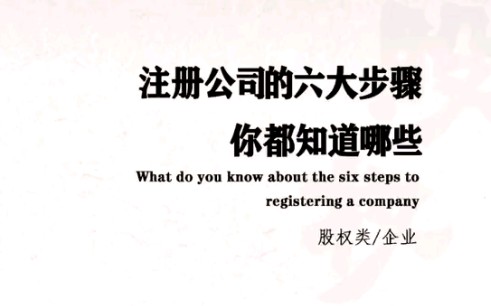 注册公司的六大步骤
你都知道哪些

What do you know about the six steps to registering a company

股权类/企业